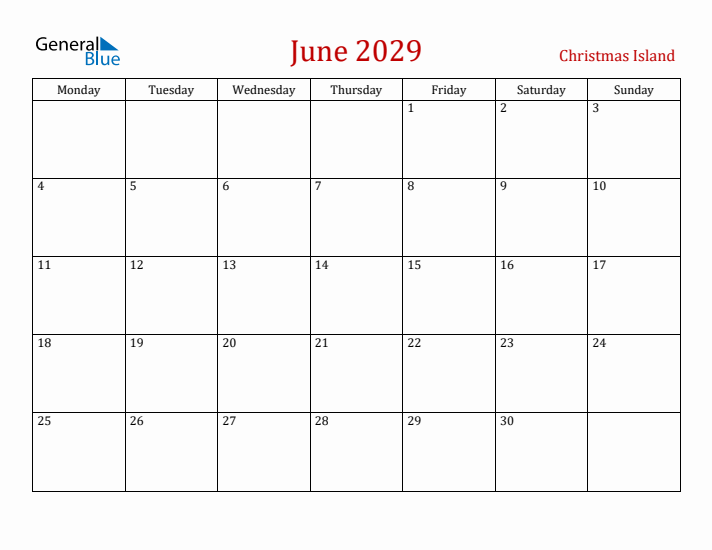 General Blue

June 2029

Christmas Island

| Monday | Tuesday | Wednesday | Thursday | Friday | Saturday | Sunday |
|---|---|---|---|---|---|---|
| | | | | 1 | 2 | 3 |
| 4 | 5 | 6 | 7 | 8 | 9 | 10 |
| 11 | 12 | 13 | 14 | 15 | 16 | 17 |
| 18 | 19 | 20 | 21 | 22 | 23 | 24 |
| 25 | 26 | 27 | 28 | 29 | 30 | |